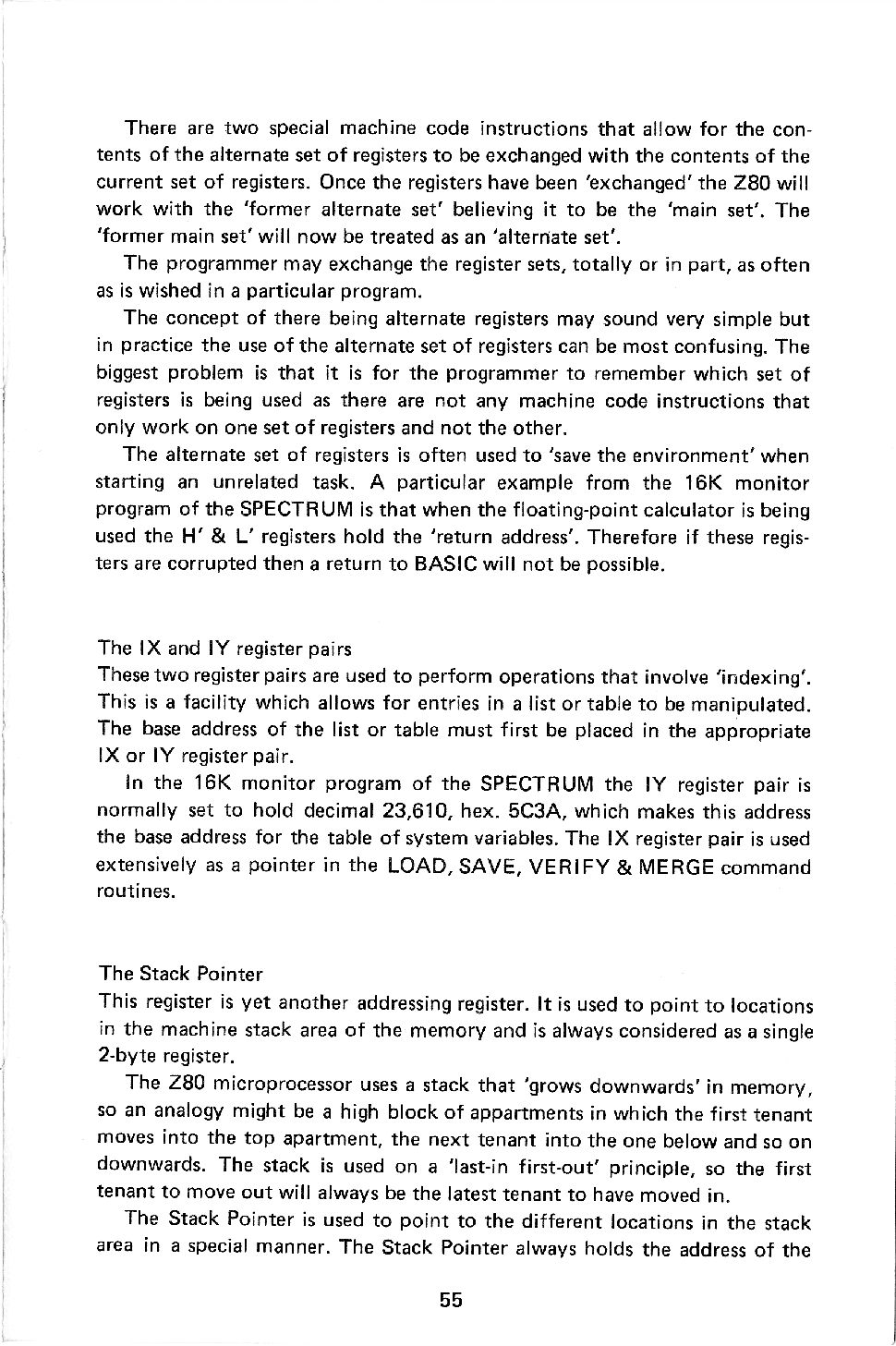 There are two special machine code instructions that allow for the contents of the alternate set of registers to be exchanged with the contents of the current set of registers. Once the registers have been 'exchanged' the Z80 will work with the 'former alternate set' believing it to be the 'main set'. The 'former main set' will now be treated as an 'alternate set'.

The programmer may exchange the register sets, totally or in part, as often as is wished in a particular program.

The concept of there being alternate registers may sound very simple but in practice the use of the alternate set of registers can be most confusing. The biggest problem is that it is for the programmer to remember which set of registers is being used as there are not any machine code instructions that only work on one set of registers and not the other.

The alternate set of registers is often used to 'save the environment' when starting an unrelated task. A particular example from the 16K monitor program of the SPECTRUM is that when the floating-point calculator is being used the H' & L' registers hold the 'return address'. Therefore if these registers are corrupted then a return to BASIC will not be possible.

The IX and IY register pairs
These two register pairs are used to perform operations that involve 'indexing'. This is a facility which allows for entries in a list or table to be manipulated. The base address of the list or table must first be placed in the appropriate IX or IY register pair.

In the 16K monitor program of the SPECTRUM the IY register pair is normally set to hold decimal 23,610, hex. 5C3A, which makes this address the base address for the table of system variables. The IX register pair is used extensively as a pointer in the LOAD, SAVE, VERIFY & MERGE command routines.

The Stack Pointer
This register is yet another addressing register. It is used to point to locations in the machine stack area of the memory and is always considered as a single 2-byte register.

The Z80 microprocessor uses a stack that 'grows downwards' in memory, so an analogy might be a high block of appartments in which the first tenant moves into the top apartment, the next tenant into the one below and so on downwards. The stack is used on a 'last-in first-out' principle, so the first tenant to move out will always be the latest tenant to have moved in.

The Stack Pointer is used to point to the different locations in the stack area in a special manner. The Stack Pointer always holds the address of the

55